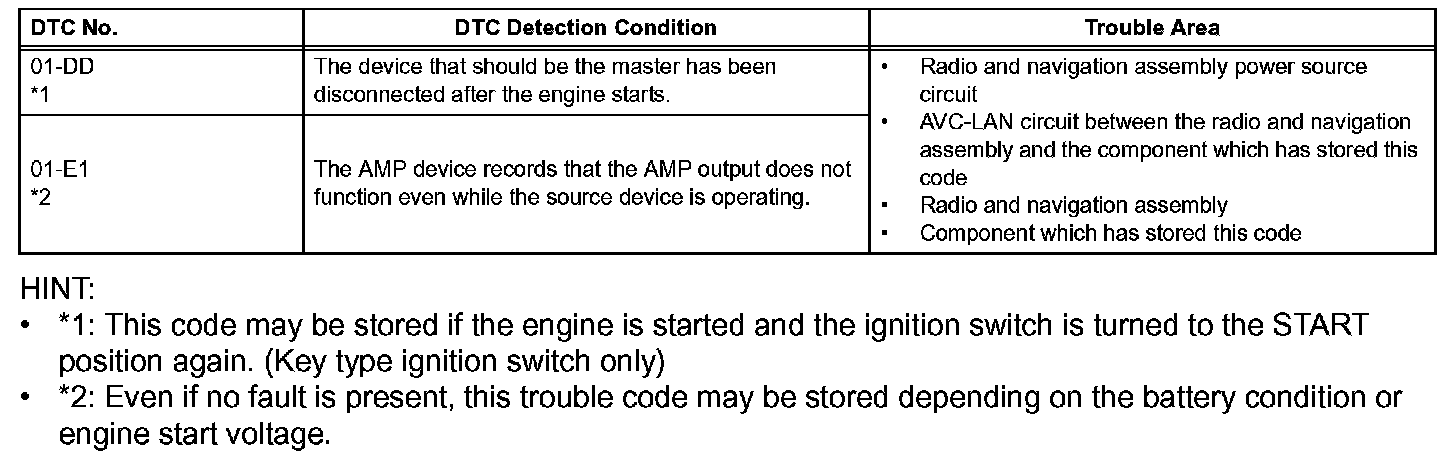 | DTC No. | DTC Detection Condition | Trouble Area |
|---|---|---|
| 01-DD *1 | The device that should be the master has been disconnected after the engine starts. | • Radio and navigation assembly power source circuit • AVC-LAN circuit between the radio and navigation assembly and the component which has stored this code • Radio and navigation assembly • Component which has stored this code |
| 01-E1 *2 | The AMP device records that the AMP output does not function even while the source device is operating. | |

HINT:
• *1: This code may be stored if the engine is started and the ignition switch is turned to the START position again. (Key type ignition switch only)
• *2: Even if no fault is present, this trouble code may be stored depending on the battery condition or engine start voltage.